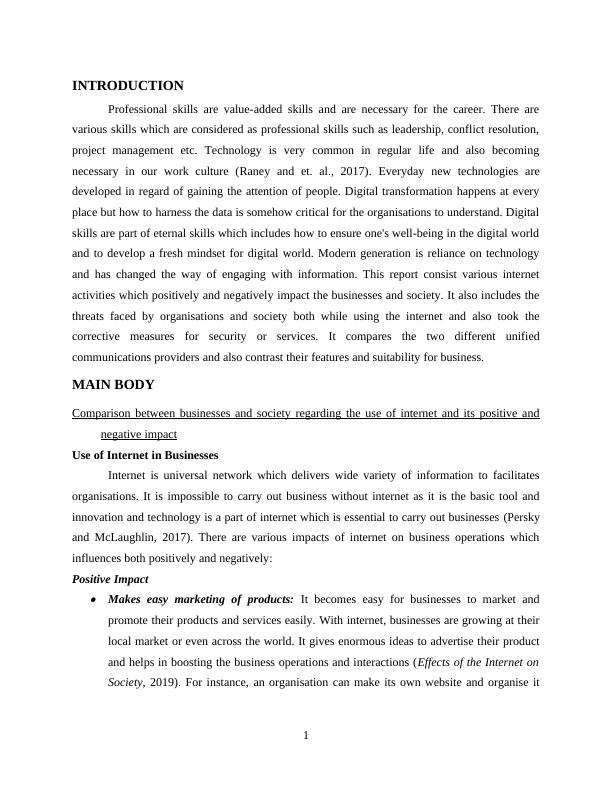 INTRODUCTION

Professional skills are value-added skills and are necessary for the career. There are various skills which are considered as professional skills such as leadership, conflict resolution, project management etc. Technology is very common in regular life and also becoming necessary in our work culture (Raney and et. al., 2017). Everyday new technologies are developed in regard of gaining the attention of people. Digital transformation happens at every place but how to harness the data is somehow critical for the organisations to understand. Digital skills are part of eternal skills which includes how to ensure one's well-being in the digital world and to develop a fresh mindset for digital world. Modern generation is reliance on technology and has changed the way of engaging with information. This report consist various internet activities which positively and negatively impact the businesses and society. It also includes the threats faced by organisations and society both while using the internet and also took the corrective measures for security or services. It compares the two different unified communications providers and also contrast their features and suitability for business.

MAIN BODY

Comparison between businesses and society regarding the use of internet and its positive and negative impact

Use of Internet in Businesses

Internet is universal network which delivers wide variety of information to facilitates organisations. It is impossible to carry out business without internet as it is the basic tool and innovation and technology is a part of internet which is essential to carry out businesses (Persky and McLaughlin, 2017). There are various impacts of internet on business operations which influences both positively and negatively:

Positive Impact

• Makes easy marketing of products: It becomes easy for businesses to market and promote their products and services easily. With internet, businesses are growing at their local market or even across the world. It gives enormous ideas to advertise their product and helps in boosting the business operations and interactions (Effects of the Internet on Society, 2019). For instance, an organisation can make its own website and organise it

1